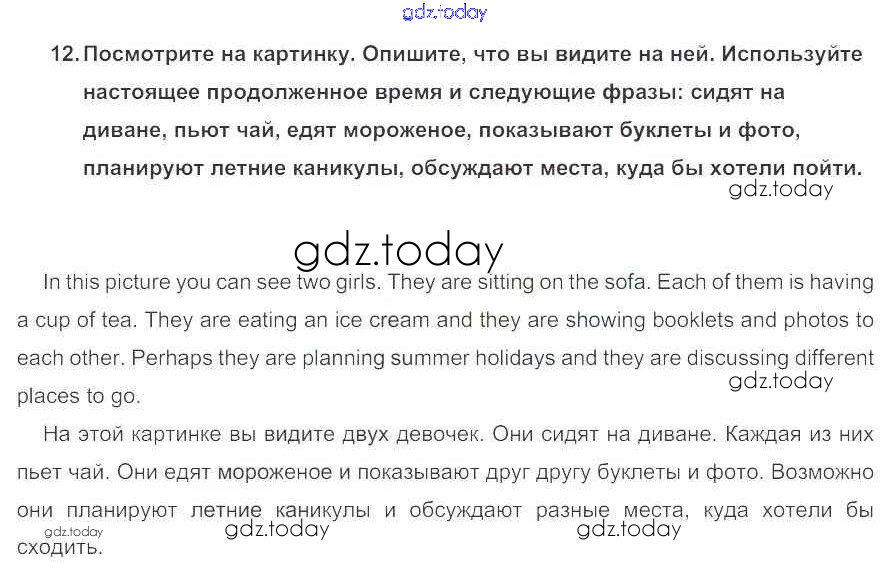 gdz.today

12. Посмотрите на картинку. Опишите, что вы видите на ней. Используйте настоящее продолженное время и следующие фразы: сидят на диване, пьют чай, едят мороженое, показывают буклеты и фото, планируют летние каникулы, обсуждают места, куда бы хотели пойти.

gdz.today

gdz.today

In this picture you can see two girls. They are sitting on the sofa. Each of them is having a cup of tea. They are eating an ice cream and they are showing booklets and photos to each other. Perhaps they are planning summer holidays and they are discussing different places to go.

gdz.today

На этой картинке вы видите двух девочек. Они сидят на диване. Каждая из них пьет чай. Они едят мороженое и показывают друг другу буклеты и фото. Возможно они планируют летние каникулы и обсуждают разные места, куда хотели бы сходить.

gdz.today gdz.today gdz.today